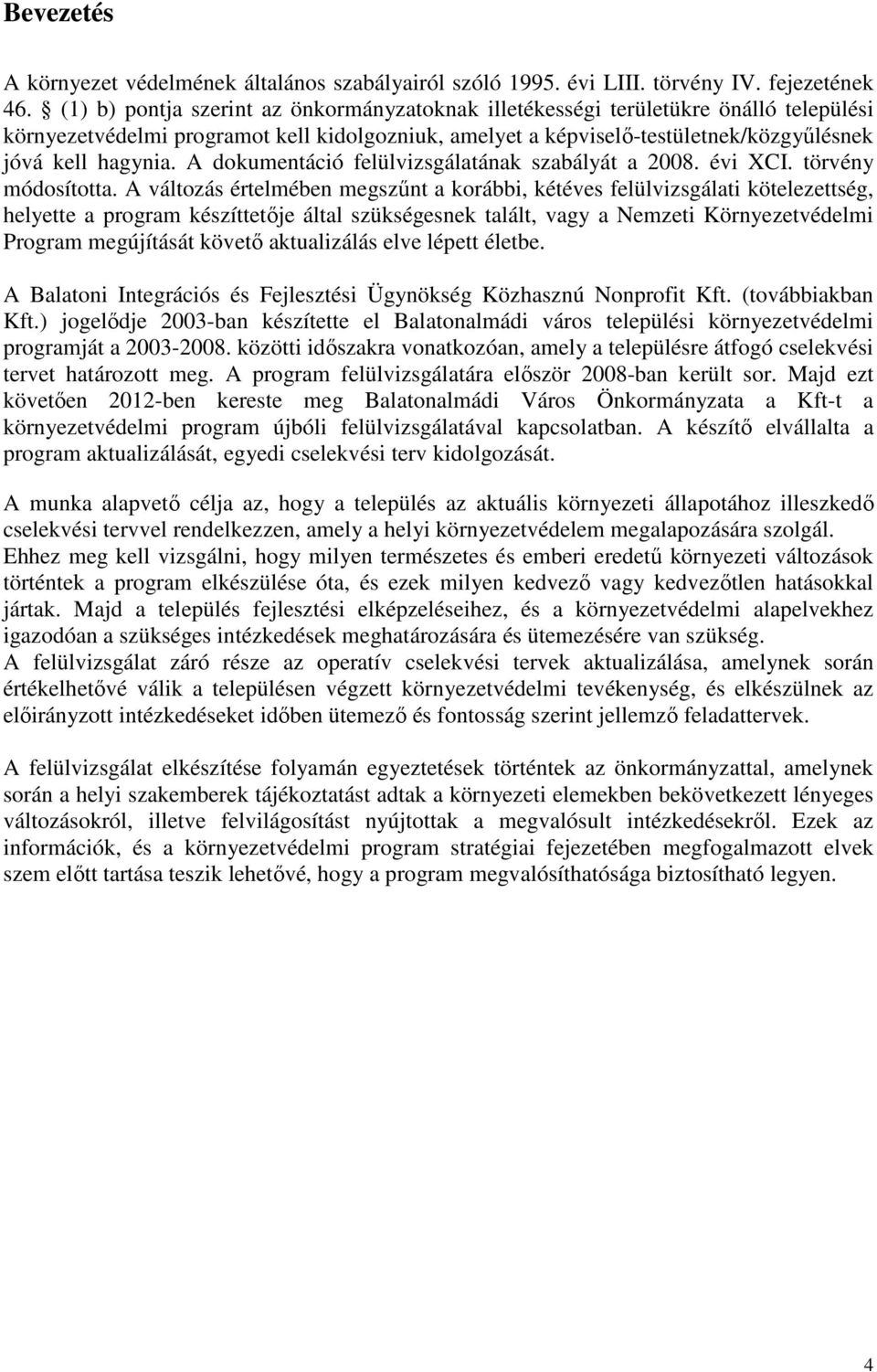 Bevezetés

A környezet védelmének általános szabályairól szóló 1995. évi LIII. törvény IV. fejezetének 46. § (1) b) pontja szerint az önkormányzatoknak illetékességi területükre önálló települési környezetvédelmi programot kell kidolgozniuk, amelyet a képviselő-testületnek/közgyűlésnek jóvá kell hagynia. A dokumentáció felülvizsgálatának szabályát a 2008. évi XCI. törvény módosította. A változás értelmében megszűnt a korábbi, kétéves felülvizsgálati kötelezettség, helyette a program készíttetője által szükségesnek talált, vagy a Nemzeti Környezetvédelmi Program megújítását követő aktualizálás elve lépett életbe.

A Balatoni Integrációs és Fejlesztési Ügynökség Közhasznú Nonprofit Kft. (továbbiakban Kft.) jogelődje 2003-ban készítette el Balatonalmádi város települési környezetvédelmi programját a 2003-2008. közötti időszakra vonatkozóan, amely a településre átfogó cselekvési tervet határozott meg. A program felülvizsgálatára először 2008-ban került sor. Majd ezt követően 2012-ben kereste meg Balatonalmádi Város Önkormányzata a Kft-t a környezetvédelmi program újbóli felülvizsgálatával kapcsolatban. A készítő elvállalta a program aktualizálását, egyedi cselekvési terv kidolgozását.

A munka alapvető célja az, hogy a település az aktuális környezeti állapotához illeszkedő cselekvési tervvel rendelkezzen, amely a helyi környezetvédelem megalapozására szolgál. Ehhez meg kell vizsgálni, hogy milyen természetes és emberi eredetű környezeti változások történtek a program elkészülése óta, és ezek milyen kedvező vagy kedvezőtlen hatásokkal jártak. Majd a település fejlesztési elképzeléseihez, és a környezetvédelmi alapelvekhez igazodóan a szükséges intézkedések meghatározására és ütemezésére van szükség.
A felülvizsgálat záró része az operatív cselekvési tervek aktualizálása, amelynek során értékelhetővé válik a településen végzett környezetvédelmi tevékenység, és elkészülnek az előirányzott intézkedéseket időben ütemező és fontosság szerint jellemző feladattervek.

A felülvizsgálat elkészítése folyamán egyeztetések történtek az önkormányzattal, amelynek során a helyi szakemberek tájékoztatást adtak a környezeti elemekben bekövetkezett lényeges változásokról, illetve felvilágosítást nyújtottak a megvalósult intézkedésekről. Ezek az információk, és a környezetvédelmi program stratégiai fejezetében megfogalmazott elvek szem előtt tartása teszik lehetővé, hogy a program megvalósíthatósága biztosítható legyen.

4